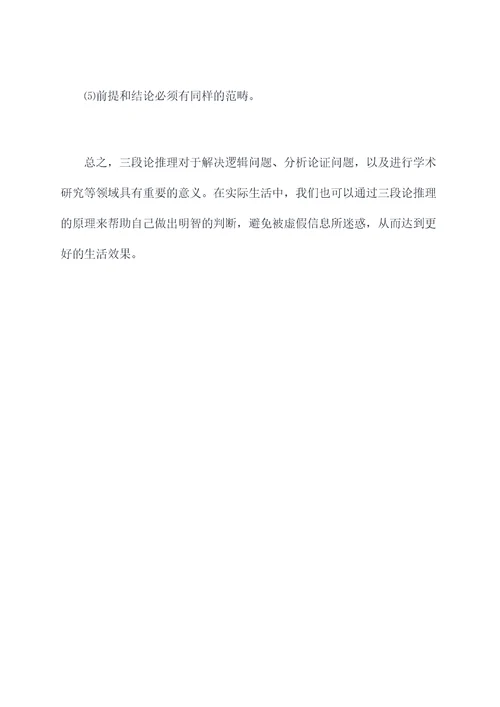 ⑸前提和结论必须有同样的范畴。

总之，三段论推理对于解决逻辑问题、分析论证问题，以及进行学术研究等领域具有重要的意义。在实际生活中，我们也可以通过三段论推理的原理来帮助自己做出明智的判断，避免被虚假信息所迷惑，从而达到更好的生活效果。